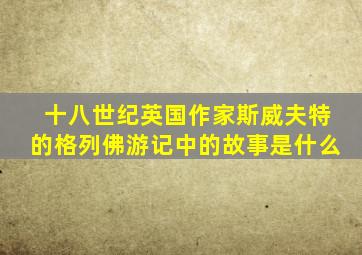 十八世纪英国作家斯威夫特的格列佛游记中的故事是什么